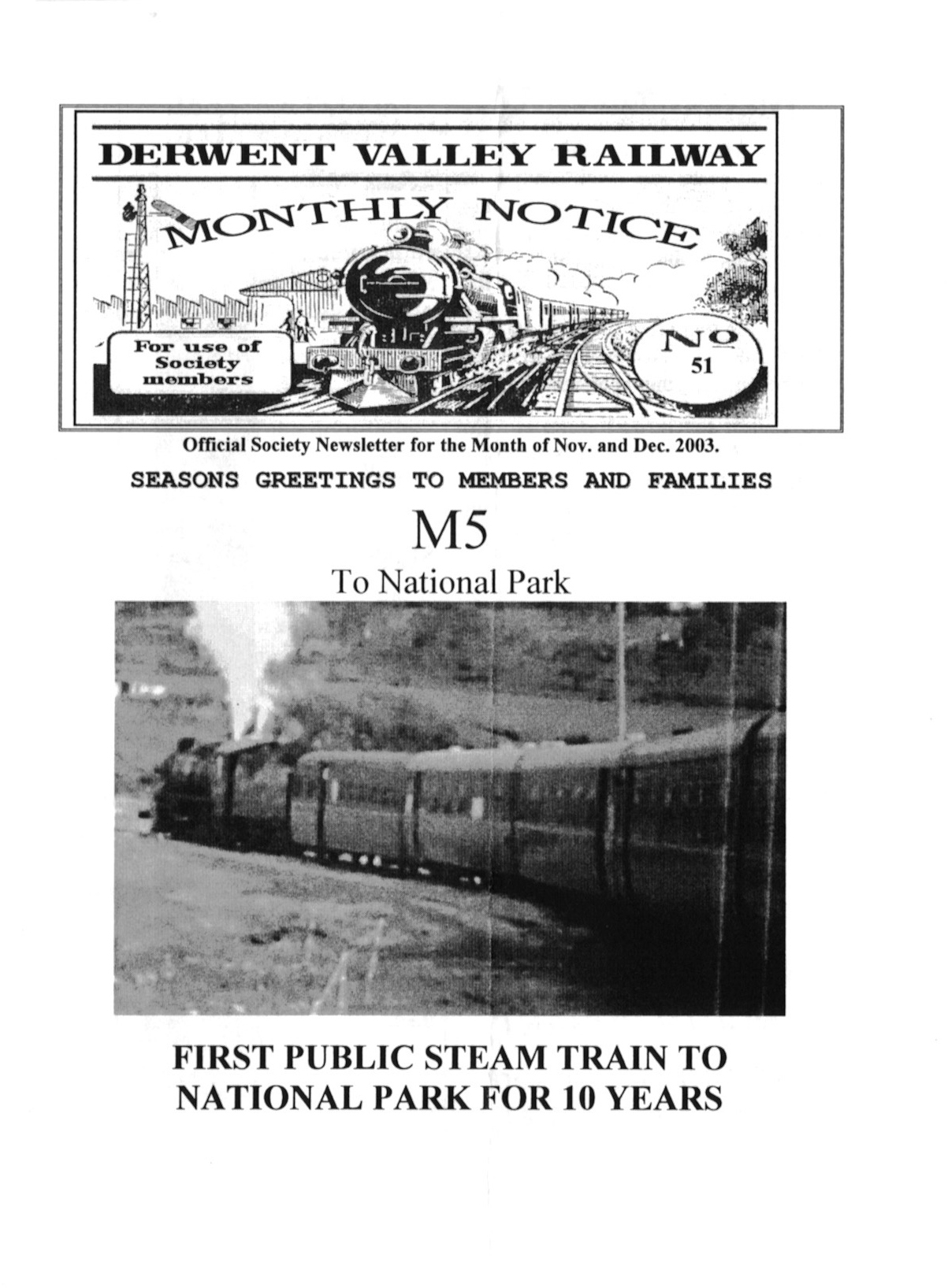 DERWENT VALLEY RAILWAY

MONTHLY NOTICE

For use of Society members

No
51

Official Society Newsletter for the Month of Nov. and Dec. 2003.

SEASONS GREETINGS TO MEMBERS AND FAMILIES

M5

To National Park

FIRST PUBLIC STEAM TRAIN TO NATIONAL PARK FOR 10 YEARS